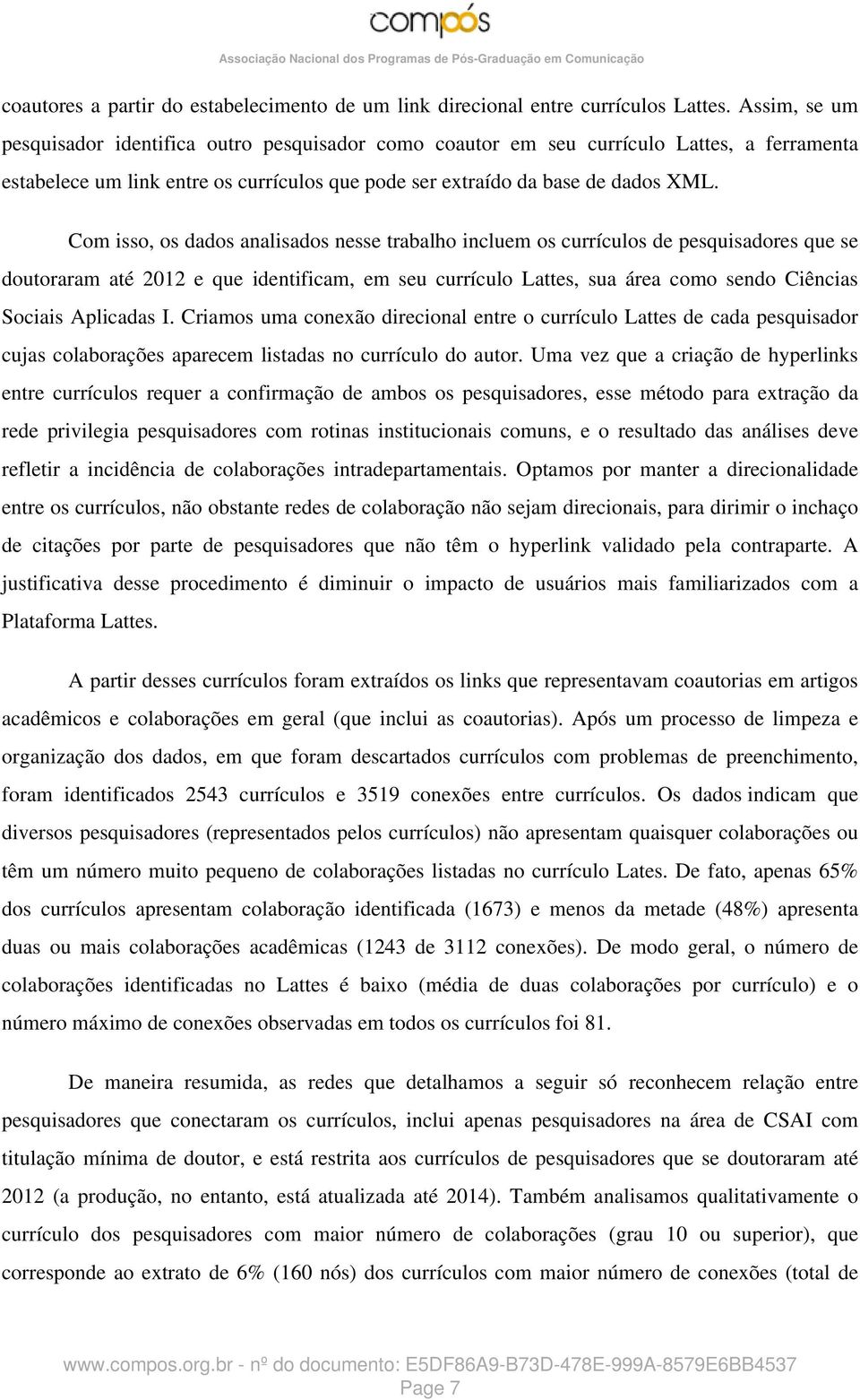 compós
Associação Nacional dos Programas de Pós-Graduação em Comunicação

coautores a partir do estabelecimento de um link direcional entre currículos Lattes. Assim, se um pesquisador identifica outro pesquisador como coautor em seu currículo Lattes, a ferramenta estabelece um link entre os currículos que pode ser extraído da base de dados XML.

Com isso, os dados analisados nesse trabalho incluem os currículos de pesquisadores que se doutoraram até 2012 e que identificam, em seu currículo Lattes, sua área como sendo Ciências Sociais Aplicadas I. Criamos uma conexão direcional entre o currículo Lattes de cada pesquisador cujas colaborações aparecem listadas no currículo do autor. Uma vez que a criação de hyperlinks entre currículos requer a confirmação de ambos os pesquisadores, esse método para extração da rede privilegia pesquisadores com rotinas institucionais comuns, e o resultado das análises deve refletir a incidência de colaborações intradepartamentais. Optamos por manter a direcionalidade entre os currículos, não obstante redes de colaboração não sejam direcionais, para dirimir o inchaço de citações por parte de pesquisadores que não têm o hyperlink validado pela contraparte. A justificativa desse procedimento é diminuir o impacto de usuários mais familiarizados com a Plataforma Lattes.

A partir desses currículos foram extraídos os links que representavam coautorias em artigos acadêmicos e colaborações em geral (que inclui as coautorias). Após um processo de limpeza e organização dos dados, em que foram descartados currículos com problemas de preenchimento, foram identificados 2543 currículos e 3519 conexões entre currículos. Os dados indicam que diversos pesquisadores (representados pelos currículos) não apresentam quaisquer colaborações ou têm um número muito pequeno de colaborações listadas no currículo Lates. De fato, apenas 65% dos currículos apresentam colaboração identificada (1673) e menos da metade (48%) apresenta duas ou mais colaborações acadêmicas (1243 de 3112 conexões). De modo geral, o número de colaborações identificadas no Lattes é baixo (média de duas colaborações por currículo) e o número máximo de conexões observadas em todos os currículos foi 81.

De maneira resumida, as redes que detalhamos a seguir só reconhecem relação entre pesquisadores que conectaram os currículos, inclui apenas pesquisadores na área de CSAI com titulação mínima de doutor, e está restrita aos currículos de pesquisadores que se doutoraram até 2012 (a produção, no entanto, está atualizada até 2014). Também analisamos qualitativamente o currículo dos pesquisadores com maior número de colaborações (grau 10 ou superior), que corresponde ao extrato de 6% (160 nós) dos currículos com maior número de conexões (total de

www.compos.org.br - nº do documento: E5DF86A9-B73D-478E-999A-8579E6BB4537
Page 7